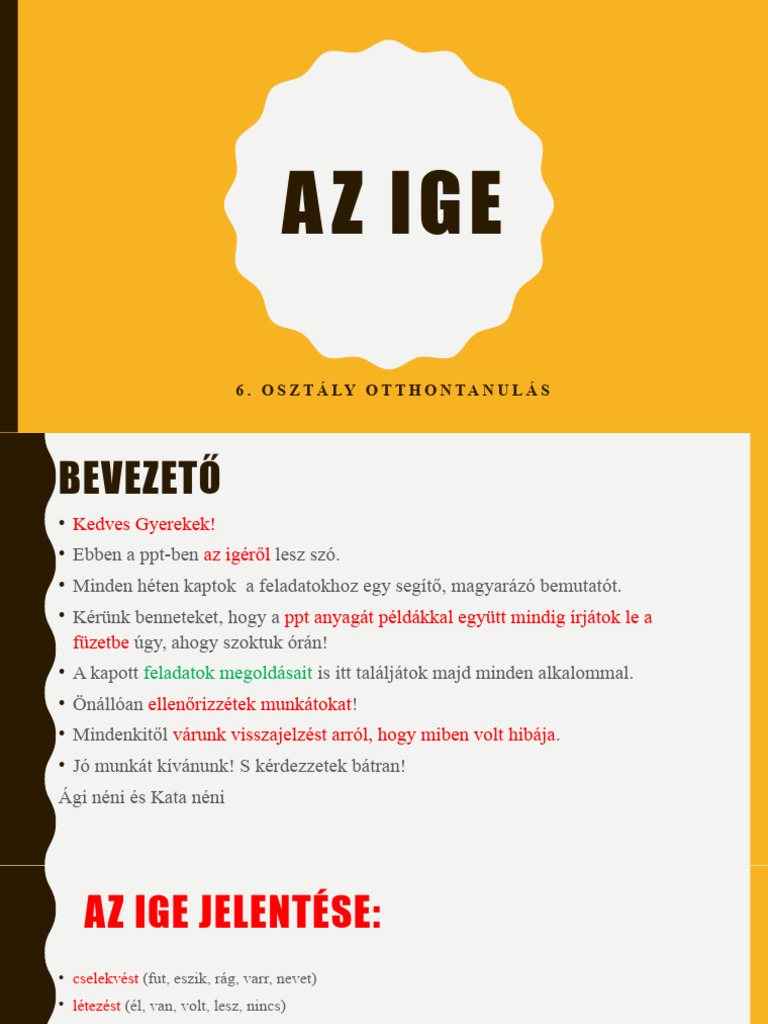 AZ IGE

6. OSZTÁLY OTTHONTANULÁS

BEVEZETŐ

• Kedves Gyerekek!
• Ebben a ppt-ben az igéről lesz szó.
• Minden héten kaptok a feladatokhoz egy segítő, magyarázó bemutatót.
• Kérünk benneteket, hogy a ppt anyagát példákkal együtt mindig írjátok le a füzetbe úgy, ahogy szoktuk órán!
• A kapott feladatok megoldásait is itt találjátok majd minden alkalommal.
• Önállóan ellenőrizzétek munkátokat!
• Mindenkitől várunk visszajelzést arról, hogy miben volt hibája.
• Jó munkát kívánunk! S kérdezzetek bátran!
Ági néni és Kata néni

AZ IGE JELENTÉSE:

• cselekvést (fut, eszik, rág, varr, nevet)
• létezést (él, van, volt, lesz, nincs)